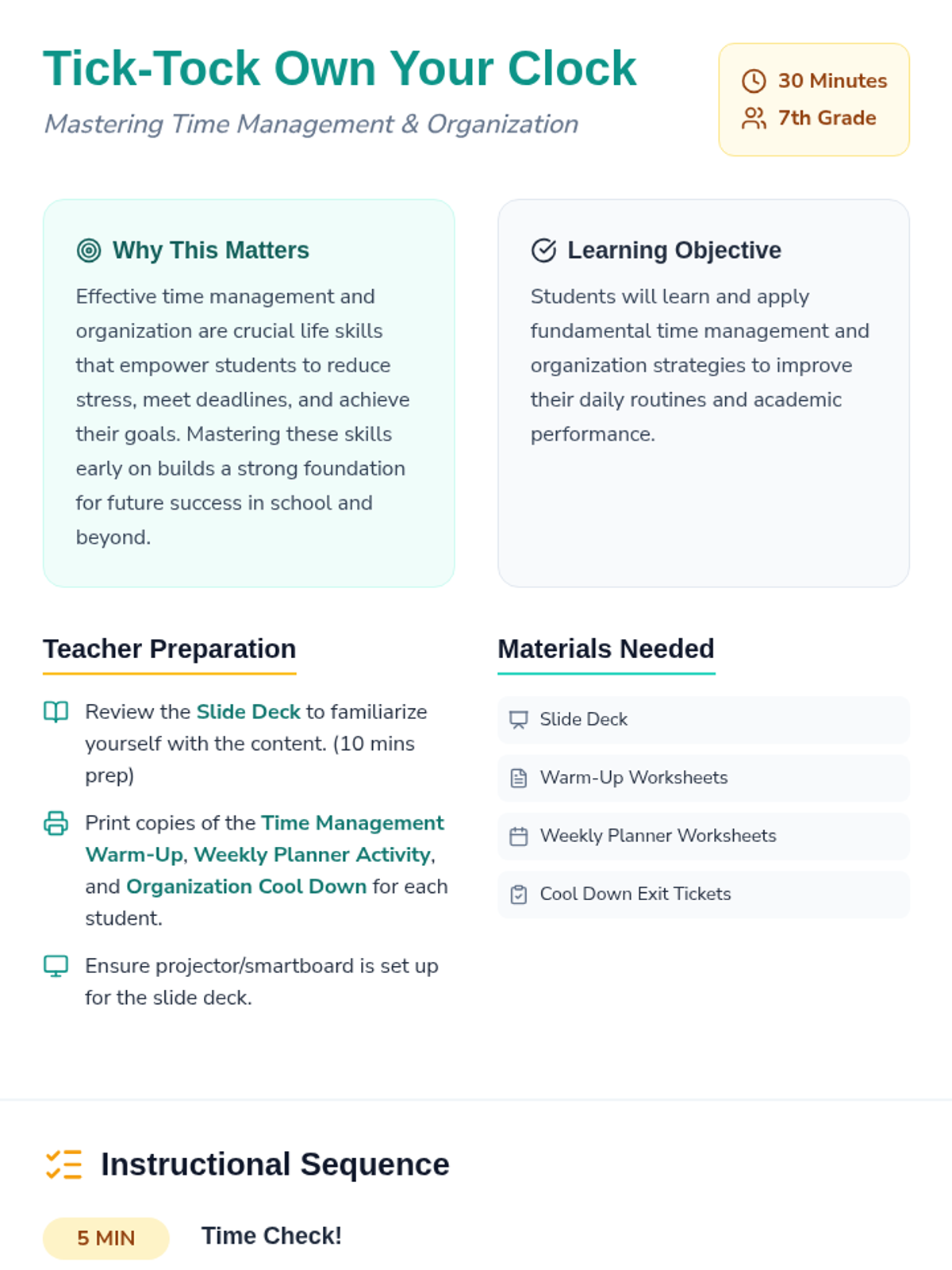 Tick-Tock Own Your Clock

Mastering Time Management & Organization

30 Minutes
7th Grade

Why This Matters

Effective time management and organization are crucial life skills that empower students to reduce stress, meet deadlines, and achieve their goals. Mastering these skills early on builds a strong foundation for future success in school and beyond.

Learning Objective

Students will learn and apply fundamental time management and organization strategies to improve their daily routines and academic performance.

Teacher Preparation

Review the Slide Deck to familiarize yourself with the content. (10 mins prep)

Print copies of the Time Management Warm-Up, Weekly Planner Activity, and Organization Cool Down for each student.

Ensure projector/smartboard is set up for the slide deck.

Materials Needed

Slide Deck

Warm-Up Worksheets

Weekly Planner Worksheets

Cool Down Exit Tickets

Instructional Sequence

5 MIN

Time Check!